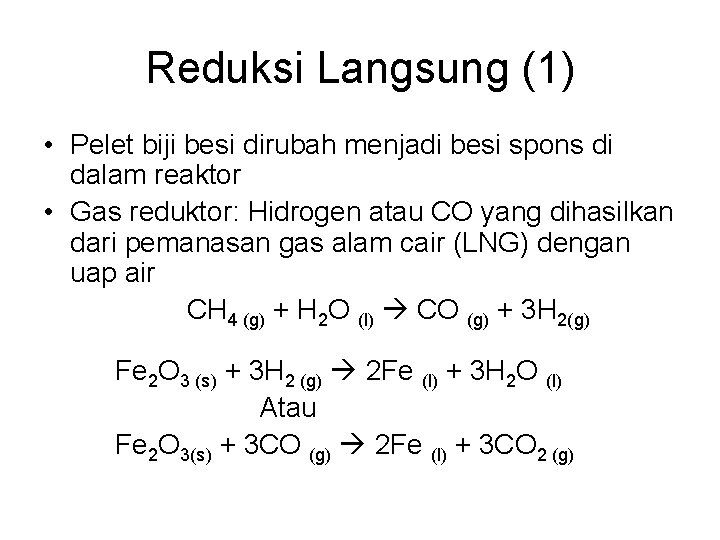 Reduksi Langsung (1)

• Pelet biji besi dirubah menjadi besi spons di dalam reaktor

• Gas reduktor: Hidrogen atau CO yang dihasilkan dari pemanasan gas alam cair (LNG) dengan uap air

$CH_{4\,(g)} + H_2O_{\,(l)} \rightarrow CO_{\,(g)} + 3H_{2(g)}$

$Fe_2O_{3\,(s)} + 3H_{2\,(g)} \rightarrow 2Fe_{\,(l)} + 3H_2O_{\,(l)}$

Atau

$Fe_2O_{3(s)} + 3CO_{\,(g)} \rightarrow 2Fe_{\,(l)} + 3CO_{2\,(g)}$